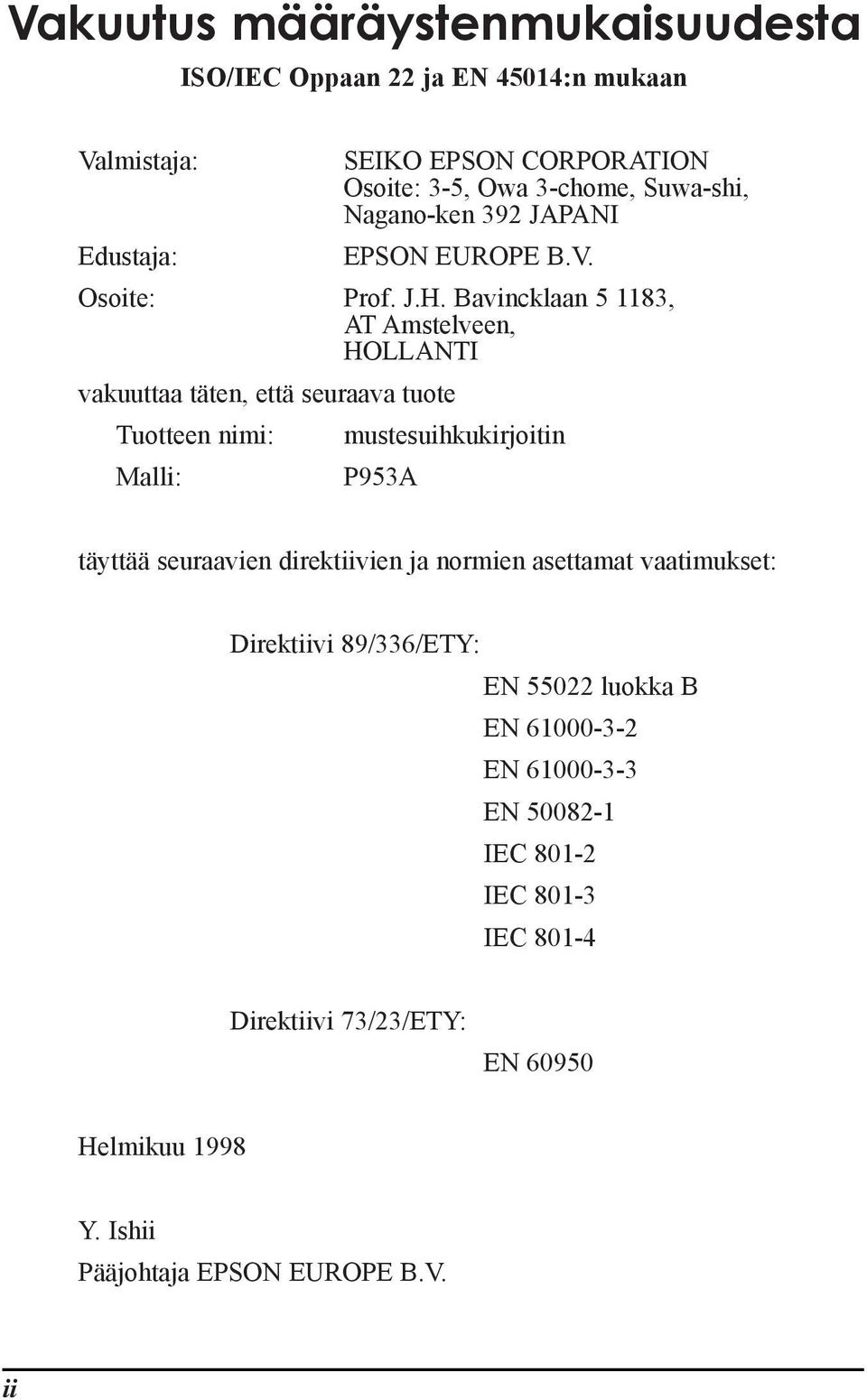 Vakuutus määräystenmukaisuudesta

ISO/IEC Oppaan 22 ja EN 45014:n mukaan

Valmistaja: SEIKO EPSON CORPORATION
Osoite: 3-5, Owa 3-chome, Suwa-shi, Nagano-ken 392 JAPANI

Edustaja: EPSON EUROPE B.V.

Osoite: Prof. J.H. Bavincklaan 5 1183, AT Amstelveen, HOLLANTI

vakuuttaa täten, että seuraava tuote

Tuotteen nimi: mustesuihkukirjoitin

Malli: P953A

täyttää seuraavien direktiivien ja normien asettamat vaatimukset:

Direktiivi 89/336/ETY:

EN 55022 luokka B
EN 61000-3-2
EN 61000-3-3
EN 50082-1
IEC 801-2
IEC 801-3
IEC 801-4

Direktiivi 73/23/ETY:

EN 60950

Helmikuu 1998

Y. Ishii
Pääjohtaja EPSON EUROPE B.V.

ii